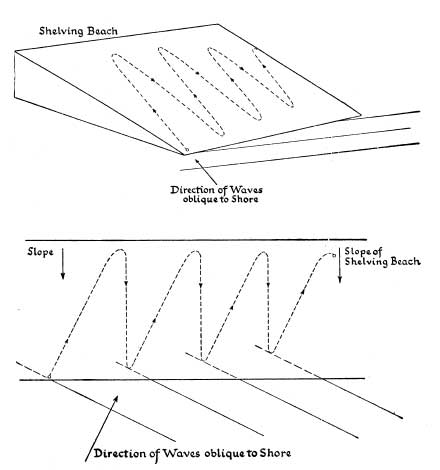 Shelving Beach

Direction of Waves oblique to Shore

Slope

Slope of Shelving Beach

Direction of Waves oblique to Shore